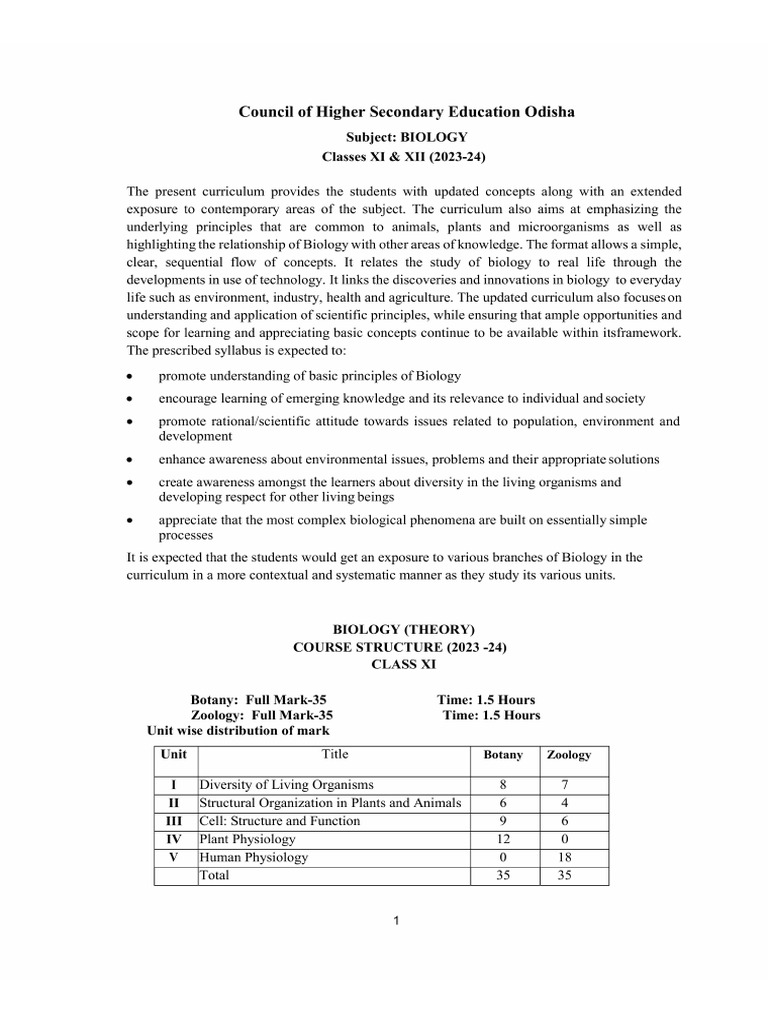 Council of Higher Secondary Education Odisha

Subject: BIOLOGY

Classes XI & XII (2023-24)

The present curriculum provides the students with updated concepts along with an extended exposure to contemporary areas of the subject. The curriculum also aims at emphasizing the underlying principles that are common to animals, plants and microorganisms as well as highlighting the relationship of Biology with other areas of knowledge. The format allows a simple, clear, sequential flow of concepts. It relates the study of biology to real life through the developments in use of technology. It links the discoveries and innovations in biology to everyday life such as environment, industry, health and agriculture. The updated curriculum also focuses on understanding and application of scientific principles, while ensuring that ample opportunities and scope for learning and appreciating basic concepts continue to be available within itsframework. The prescribed syllabus is expected to:

• promote understanding of basic principles of Biology
• encourage learning of emerging knowledge and its relevance to individual and society
• promote rational/scientific attitude towards issues related to population, environment and development
• enhance awareness about environmental issues, problems and their appropriate solutions
• create awareness amongst the learners about diversity in the living organisms and developing respect for other living beings
• appreciate that the most complex biological phenomena are built on essentially simple processes

It is expected that the students would get an exposure to various branches of Biology in the curriculum in a more contextual and systematic manner as they study its various units.

BIOLOGY (THEORY)
COURSE STRUCTURE (2023 -24)
CLASS XI

Botany: Full Mark-35 Time: 1.5 Hours
Zoology: Full Mark-35 Time: 1.5 Hours
Unit wise distribution of mark

| Unit | Title | Botany | Zoology |
|---|---|---|---|
| I | Diversity of Living Organisms | 8 | 7 |
| II | Structural Organization in Plants and Animals | 6 | 4 |
| III | Cell: Structure and Function | 9 | 6 |
| IV | Plant Physiology | 12 | 0 |
| V | Human Physiology | 0 | 18 |
| | Total | 35 | 35 |

1